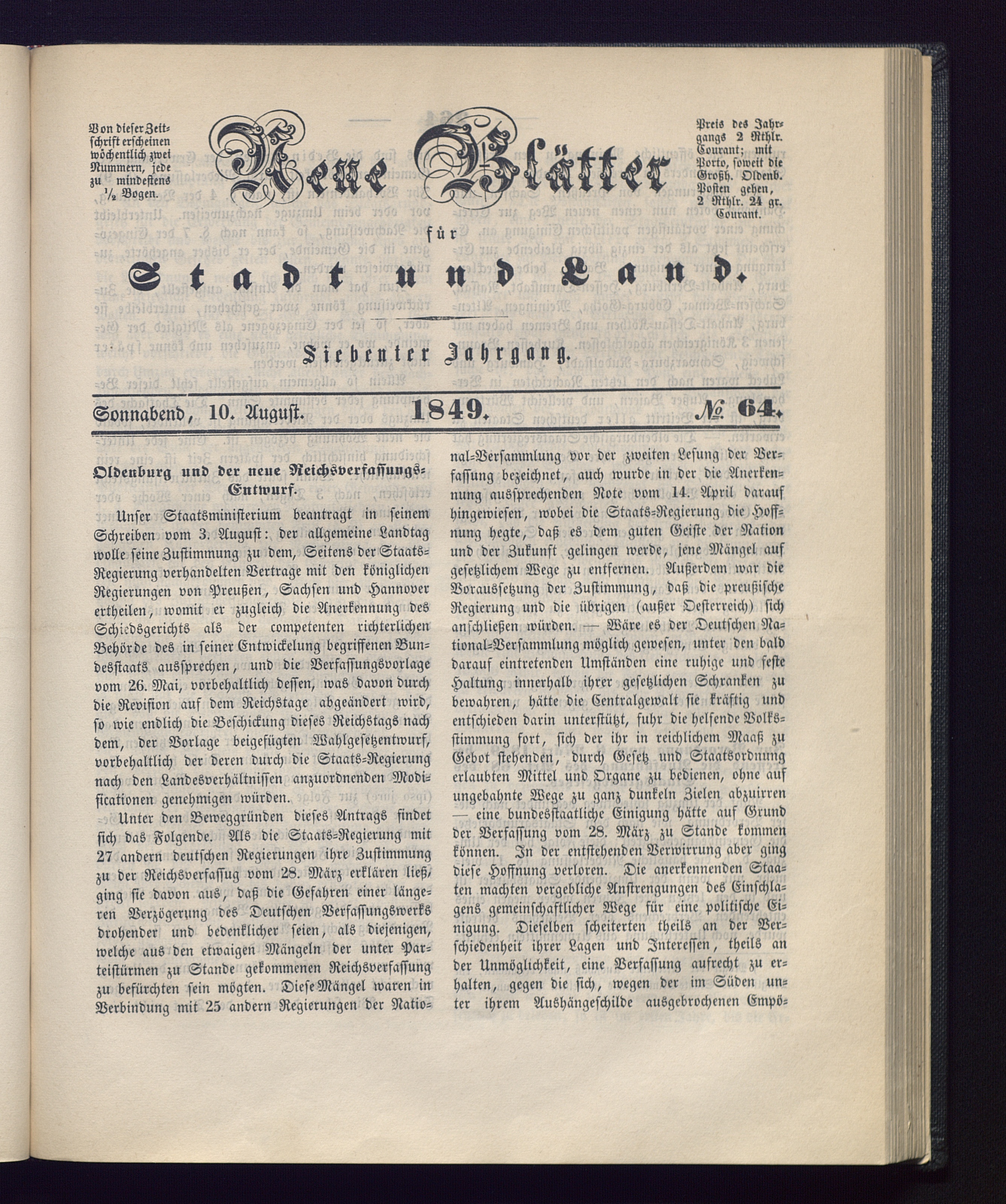 Von dieser Zeitschrift erscheinen wöchentlich zwei Nummern, jede zu mindestens ½ Bogen.

Neue Blätter

für

Stadt und Land.

Preis des Jahrgangs 2 Rthlr. Courant; mit Porto, soweit die Großh. Oldenb. Posten gehen, 2 Rthlr. 24 gr. Courant.

Siebenter Jahrgang.

Sonnabend, 10. August. 1849. № 64.

Oldenburg und der neue Reichsverfassungs-Entwurf.

Unser Staatsministerium beantragt in seinem Schreiben vom 3. August: der allgemeine Landtag wolle seine Zustimmung zu dem, Seitens der Staats-Regierung verhandelten Vertrage mit den königlichen Regierungen von Preußen, Sachsen und Hannover ertheilen, womit er zugleich die Anerkennung des Schiedsgerichts als der competenten richterlichen Behörde des in seiner Entwickelung begriffenen Bundesstaats aussprechen, und die Verfassungsvorlage vom 26. Mai, vorbehaltlich dessen, was davon durch die Revision auf dem Reichstage abgeändert wird, so wie endlich die Beschickung dieses Reichstags nach dem, der Vorlage beigefügten Wahlgesetzentwurf, vorbehaltlich der deren durch die Staats-Regierung nach den Landesverhältnissen anzuordnenden Modificationen genehmigen würden.

Unter den Beweggründen dieses Antrags findet sich das Folgende. Als die Staats-Regierung mit 27 andern deutschen Regierungen ihre Zustimmung zu der Reichsverfassug vom 28. März erklären ließ, ging sie davon aus, daß die Gefahren einer längeren Verzögerung des Deutschen Verfassungswerks drohender und bedenklicher seien, als diejenigen, welche aus den etwaigen Mängeln der unter Parteistürmen zu Stande gekommenen Reichsverfassung zu befürchten sein mögten. Diese Mängel waren in Verbindung mit 25 andern Regierungen der National-Versammlung vor der zweiten Lesung der Verfassung bezeichnet, auch wurde in der die Anerkennung aussprechenden Note vom 14. April darauf hingewiesen, wobei die Staats-Regierung die Hoffnung hegte, daß es dem guten Geiste der Nation und der Zukunft gelingen werde, jene Mängel auf gesetzlichem Wege zu entfernen. Außerdem war die Voraussetzung der Zustimmung, daß die preußische Regierung und die übrigen (außer Oesterreich) sich anschließen würden. — Wäre es der Deutschen National-Versammlung möglich gewesen, unter den bald darauf eintretenden Umständen eine ruhige und feste Haltung innerhalb ihrer gesetzlichen Schranken zu bewahren, hätte die Centralgewalt sie kräftig und entschieden darin unterstützt, fuhr die helfende Volksstimmung fort, sich der ihr in reichlichem Maaß zu Gebot stehenden, durch Gesetz und Staatsordnung erlaubten Mittel und Organe zu bedienen, ohne auf ungebahnte Wege zu ganz dunkeln Zielen abzuirren — eine bundesstaatliche Einigung hätte auf Grund der Verfassung vom 28. März zu Stande kommen können. In der entstehenden Verwirrung aber ging diese Hoffnung verloren. Die anerkennenden Staaten machten vergebliche Anstrengungen des Einschlagens gemeinschaftlicher Wege für eine politische Einigung. Dieselben scheiterten theils an der Verschiedenheit ihrer Lagen und Interessen, theils an der Unmöglichkeit, eine Verfassung aufrecht zu erhalten, gegen die sich, wegen der im Süden unter ihrem Aushängeschilde ausgebrochenen Empö-